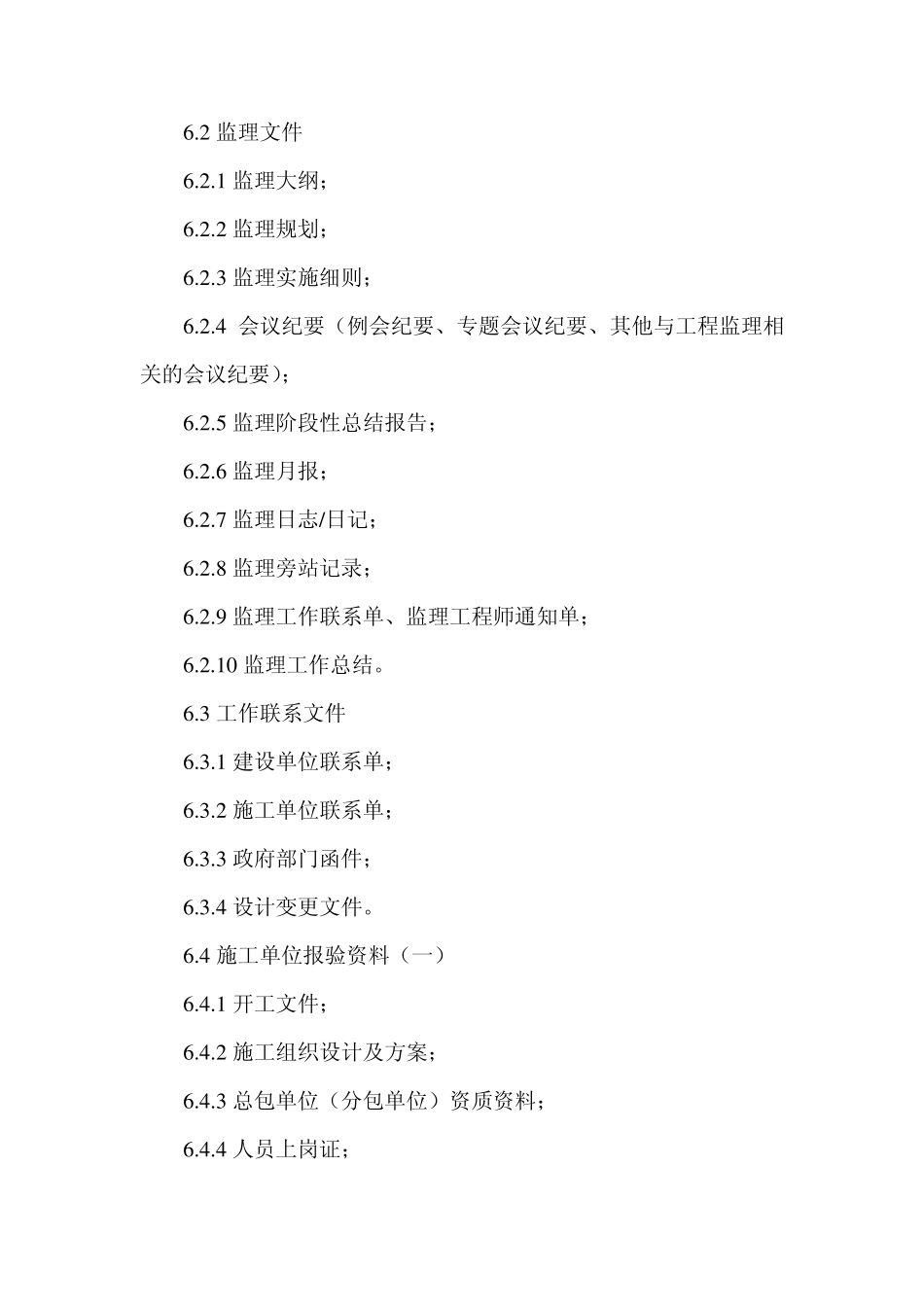 6.2 监理文件

6.2.1 监理大纲；

6.2.2 监理规划；

6.2.3 监理实施细则；

6.2.4 会议纪要（例会纪要、专题会议纪要、其他与工程监理相关的会议纪要）；

6.2.5 监理阶段性总结报告；

6.2.6 监理月报；

6.2.7 监理日志/日记；

6.2.8 监理旁站记录；

6.2.9 监理工作联系单、监理工程师通知单；

6.2.10 监理工作总结。

6.3 工作联系文件

6.3.1 建设单位联系单；

6.3.2 施工单位联系单；

6.3.3 政府部门函件；

6.3.4 设计变更文件。

6.4 施工单位报验资料（一）

6.4.1 开工文件；

6.4.2 施工组织设计及方案；

6.4.3 总包单位（分包单位）资质资料；

6.4.4 人员上岗证；